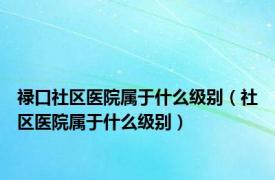 禄口社区医院属于什么级别（社区医院属于什么级别）